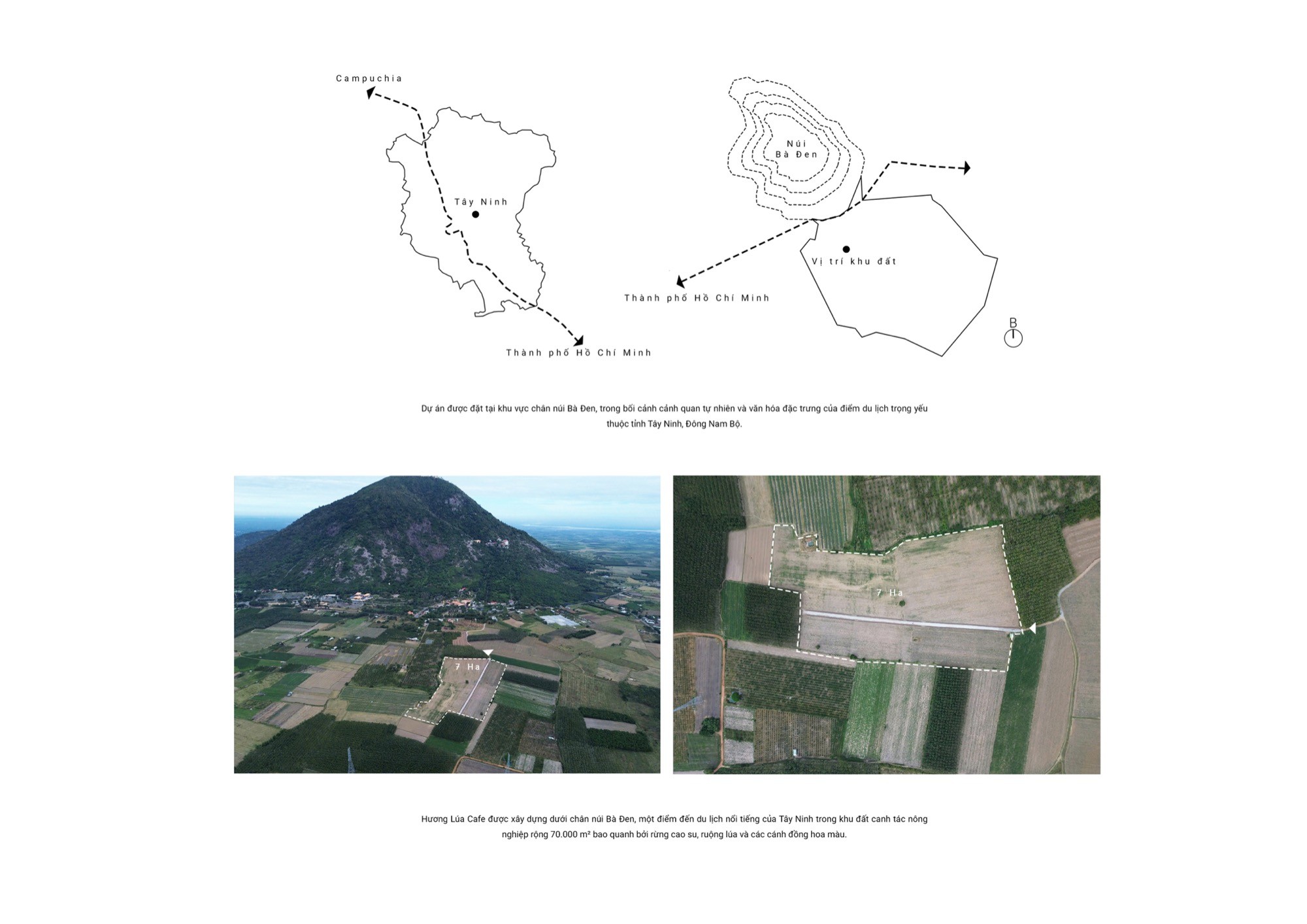 Campuchia

Tây Ninh

Thành phố Hồ Chí Minh

Núi
Bà Đen

Vị trí khu đất

Thành phố Hồ Chí Minh

B

Dự án được đặt tại khu vực chân núi Bà Đen, trong bối cảnh cảnh quan tự nhiên và văn hóa đặc trưng của điểm du lịch trọng yếu thuộc tỉnh Tây Ninh, Đông Nam Bộ.

7 Ha

7 Ha

Hương Lúa Cafe được xây dựng dưới chân núi Bà Đen, một điểm đến du lịch nổi tiếng của Tây Ninh trong khu đất canh tác nông nghiệp rộng 70.000 m² bao quanh bởi rừng cao su, ruộng lúa và các cánh đồng hoa màu.